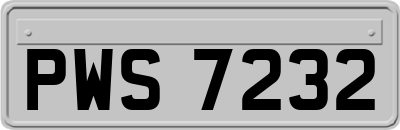 PWS 7232